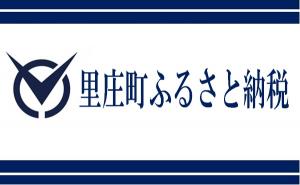 里庄町ふるさと納税